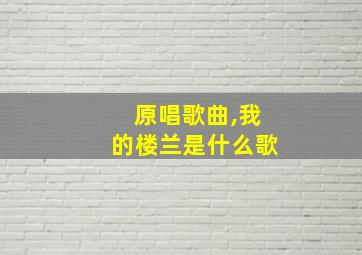 原唱歌曲,我的楼兰是什么歌